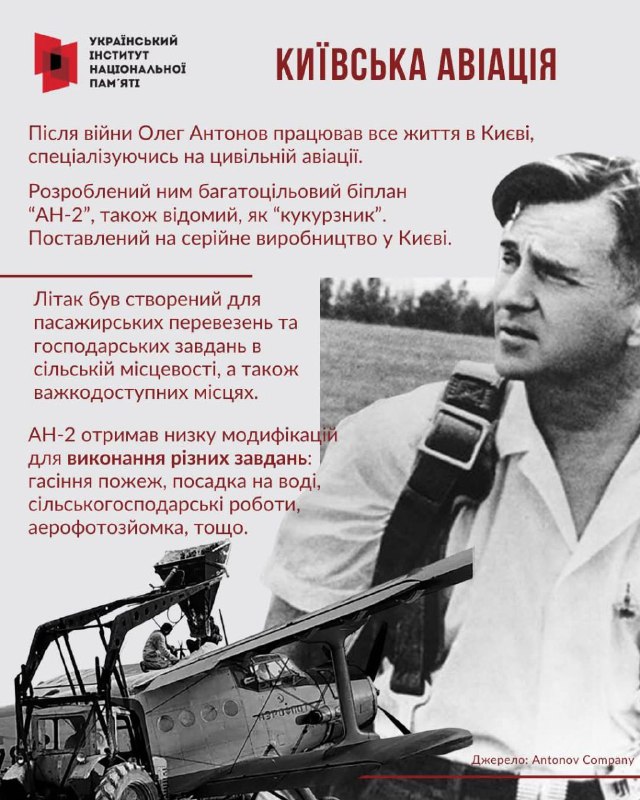 УКРАЇНСЬКИЙ
ІНСТИТУТ
НАЦІОНАЛЬНОЇ
ПАМ'ЯТІ

КИЇВСЬКА АВІАЦІЯ

Після війни Олег Антонов працював все життя в Києві, спеціалізуючись на цивільній авіації.

Розроблений ним багатоцільовий біплан "АН-2", також відомий, як "кукурзник". Поставлений на серійне виробництво у Києві.

Літак був створений для пасажирських перевезень та господарських завдань в сільській місцевості, а також важкодоступних місцях.

АН-2 отримав низку модифікацій для виконання різних завдань: гасіння пожеж, посадка на воді, сільськогосподарські роботи, аерофотозйомка, тощо.

Джерело: Antonov Company